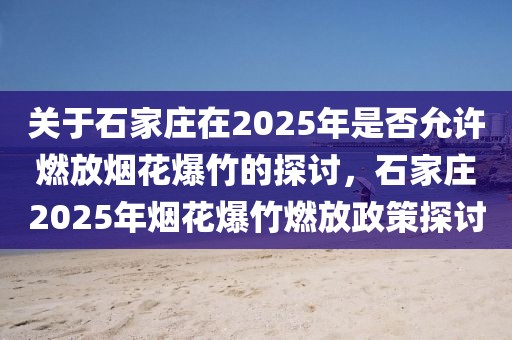 关于石家庄在2025年是否允许燃放烟花爆竹的探讨，石家庄2025年烟花爆竹燃放政策探讨